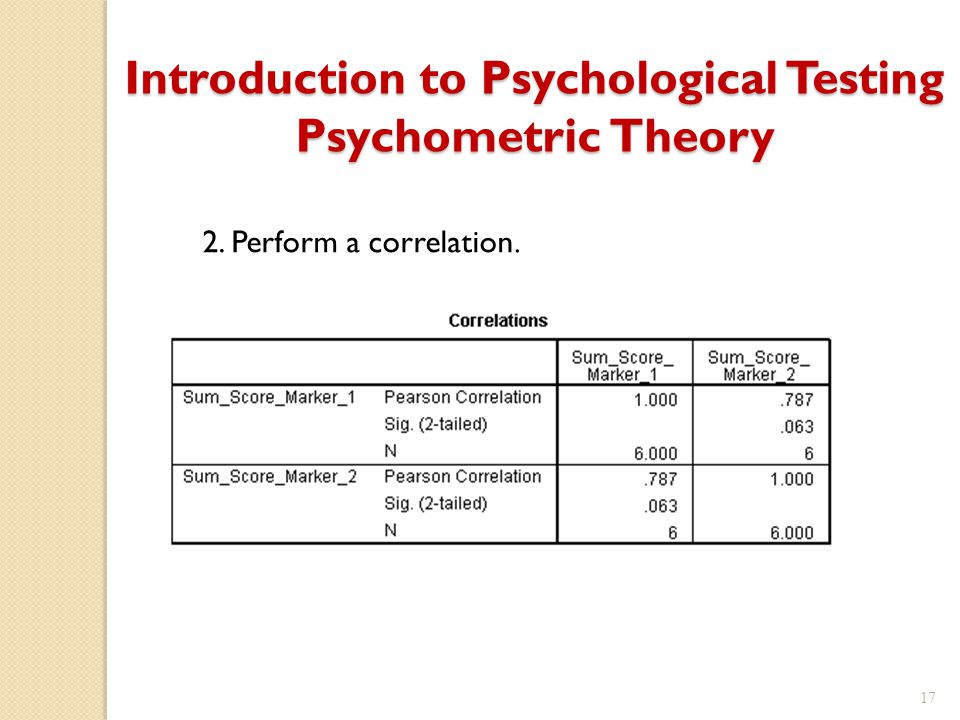 Introduction to Psychological Testing
Psychometric Theory

2. Perform a correlation.

Correlations

| | | Sum_Score_Marker_1 | Sum_Score_Marker_2 |
|---|---|---|---|
| Sum_Score_Marker_1 | Pearson Correlation | 1.000 | .787 |
| | Sig. (2-tailed) | | .063 |
| | N | 6.000 | 6 |
| Sum_Score_Marker_2 | Pearson Correlation | .787 | 1.000 |
| | Sig. (2-tailed) | .063 | |
| | N | 6 | 6.000 |

17